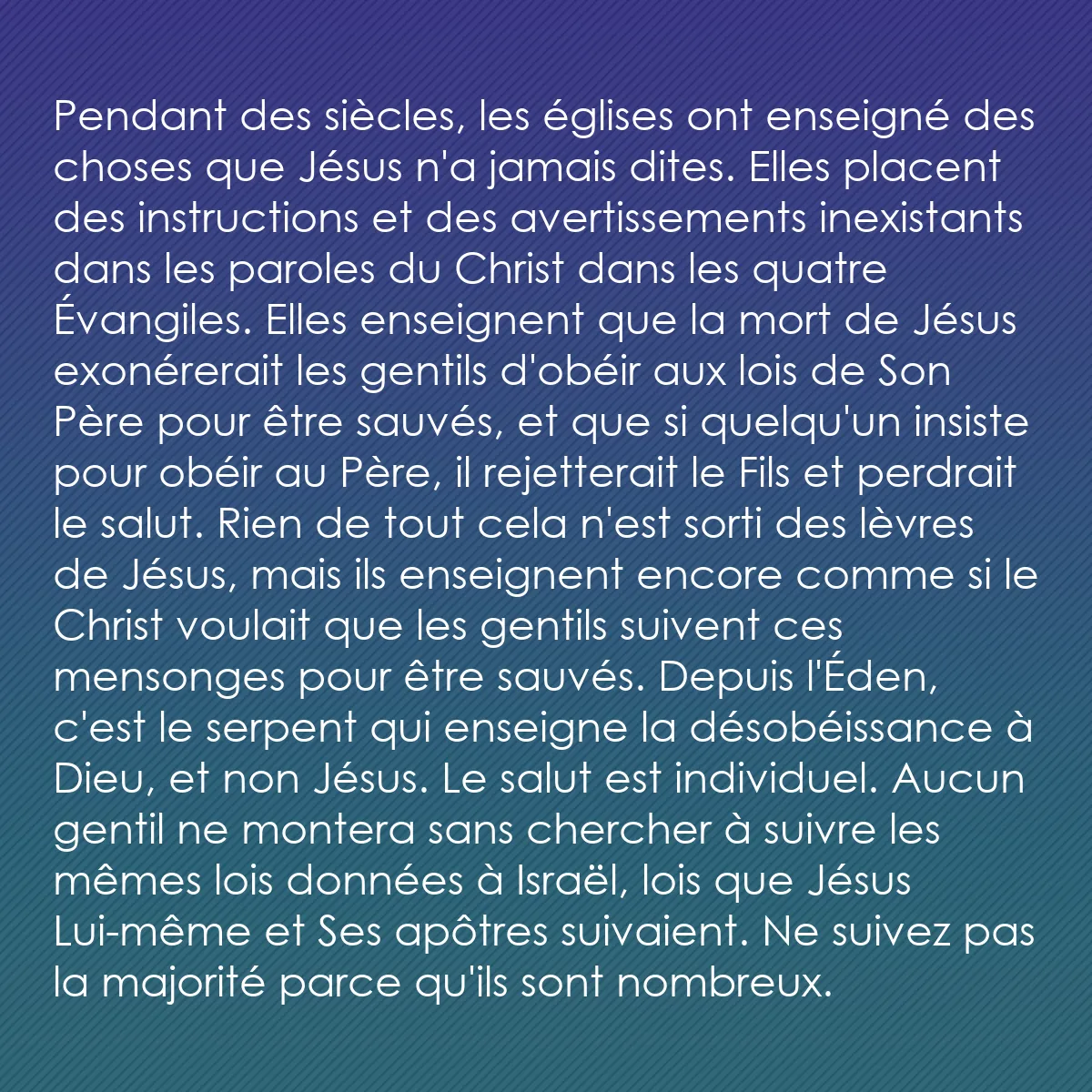 Pendant des siècles, les églises ont enseigné des choses que Jésus n'a jamais dites. Elles placent des instructions et des avertissements inexistants dans les paroles du Christ dans les quatre Évangiles. Elles enseignent que la mort de Jésus exonérerait les gentils d'obéir aux lois de Son Père pour être sauvés, et que si quelqu'un insiste pour obéir au Père, il rejetterait le Fils et perdrait le salut. Rien de tout cela n'est sorti des lèvres de Jésus, mais ils enseignent encore comme si le Christ voulait que les gentils suivent ces mensonges pour être sauvés. Depuis l'Éden, c'est le serpent qui enseigne la désobéissance à Dieu, et non Jésus. Le salut est individuel. Aucun gentil ne montera sans chercher à suivre les mêmes lois données à Israël, lois que Jésus Lui-même et Ses apôtres suivaient. Ne suivez pas la majorité parce qu'ils sont nombreux.